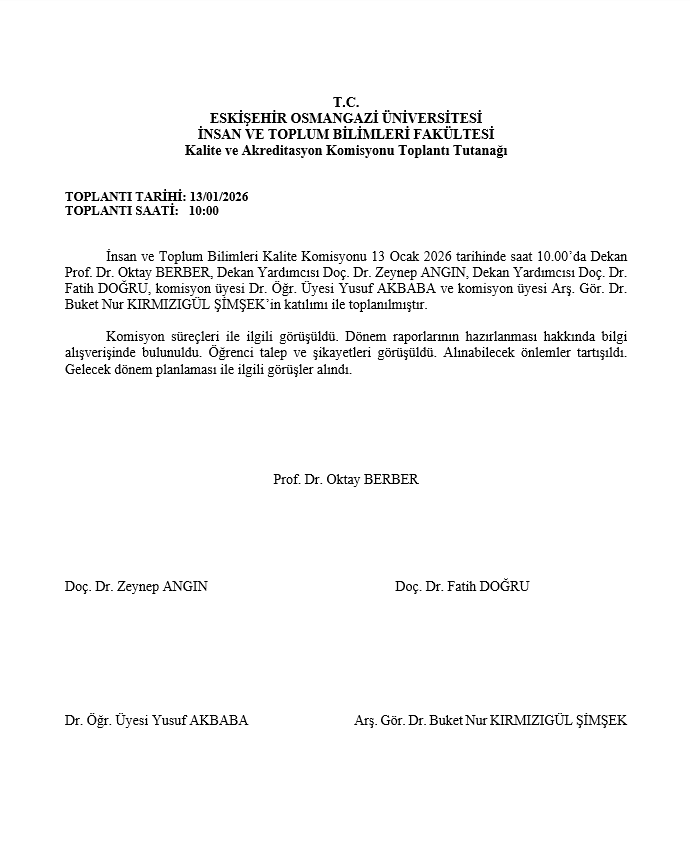 T.C.
ESKİŞEHİR OSMANGAZİ ÜNİVERSİTESİ
İNSAN VE TOPLUM BİLİMLERİ FAKÜLTESİ
Kalite ve Akreditasyon Komisyonu Toplantı Tutanağı

TOPLANTI TARİHİ: 13/01/2026
TOPLANTI SAATİ: 10:00

İnsan ve Toplum Bilimleri Kalite Komisyonu 13 Ocak 2026 tarihinde saat 10.00'da Dekan Prof. Dr. Oktay BERBER, Dekan Yardımcısı Doç. Dr. Zeynep ANGIN, Dekan Yardımcısı Doç. Dr. Fatih DOĞRU, komisyon üyesi Dr. Öğr. Üyesi Yusuf AKBABA ve komisyon üyesi Arş. Gör. Dr. Buket Nur KIRMIZIGÜL ŞİMŞEK'in katılımı ile toplanılmıştır.

Komisyon süreçleri ile ilgili görüşüldü. Dönem raporlarının hazırlanması hakkında bilgi alışverişinde bulunuldu. Öğrenci talep ve şikayetleri görüşüldü. Alınabilecek önlemler tartışıldı. Gelecek dönem planlaması ile ilgili görüşler alındı.

Prof. Dr. Oktay BERBER

Doç. Dr. Zeynep ANGIN

Doç. Dr. Fatih DOĞRU

Dr. Öğr. Üyesi Yusuf AKBABA

Arş. Gör. Dr. Buket Nur KIRMIZIGÜL ŞİMŞEK